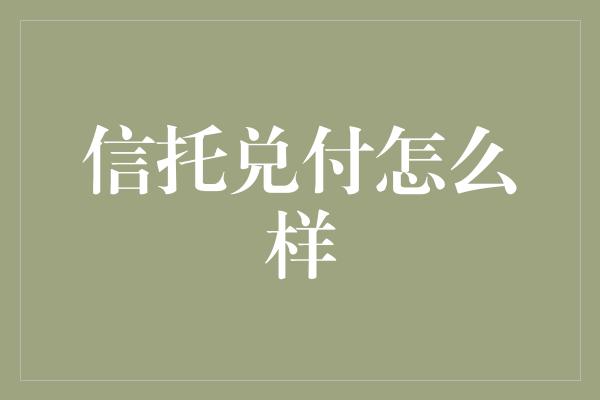 信托兑付怎么样